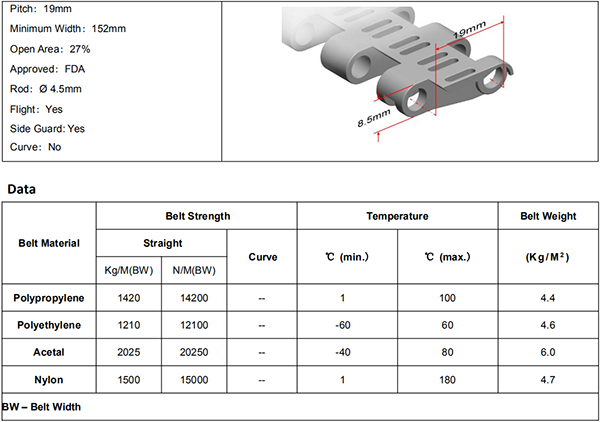 Pitch: 19mm
Minimum Width: 152mm
Open Area: 27%
Approved: FDA
Rod: Ø 4.5mm
Flight: Yes
Side Guard: Yes
Curve: No

19mm
8.5mm

Data

| Belt Material | Belt Strength | | | Temperature | | Belt Weight |
|---|---|---|---|---|---|---|
| | Straight | | Curve | ℃ (min.) | ℃ (max.) | (Kg/M²) |
| | Kg/M(BW) | N/M(BW) | | | | |
| Polypropylene | 1420 | 14200 | -- | 1 | 100 | 4.4 |
| Polyethylene | 1210 | 12100 | -- | -60 | 60 | 4.6 |
| Acetal | 2025 | 20250 | -- | -40 | 80 | 6.0 |
| Nylon | 1500 | 15000 | -- | 1 | 180 | 4.7 |

BW – Belt Width